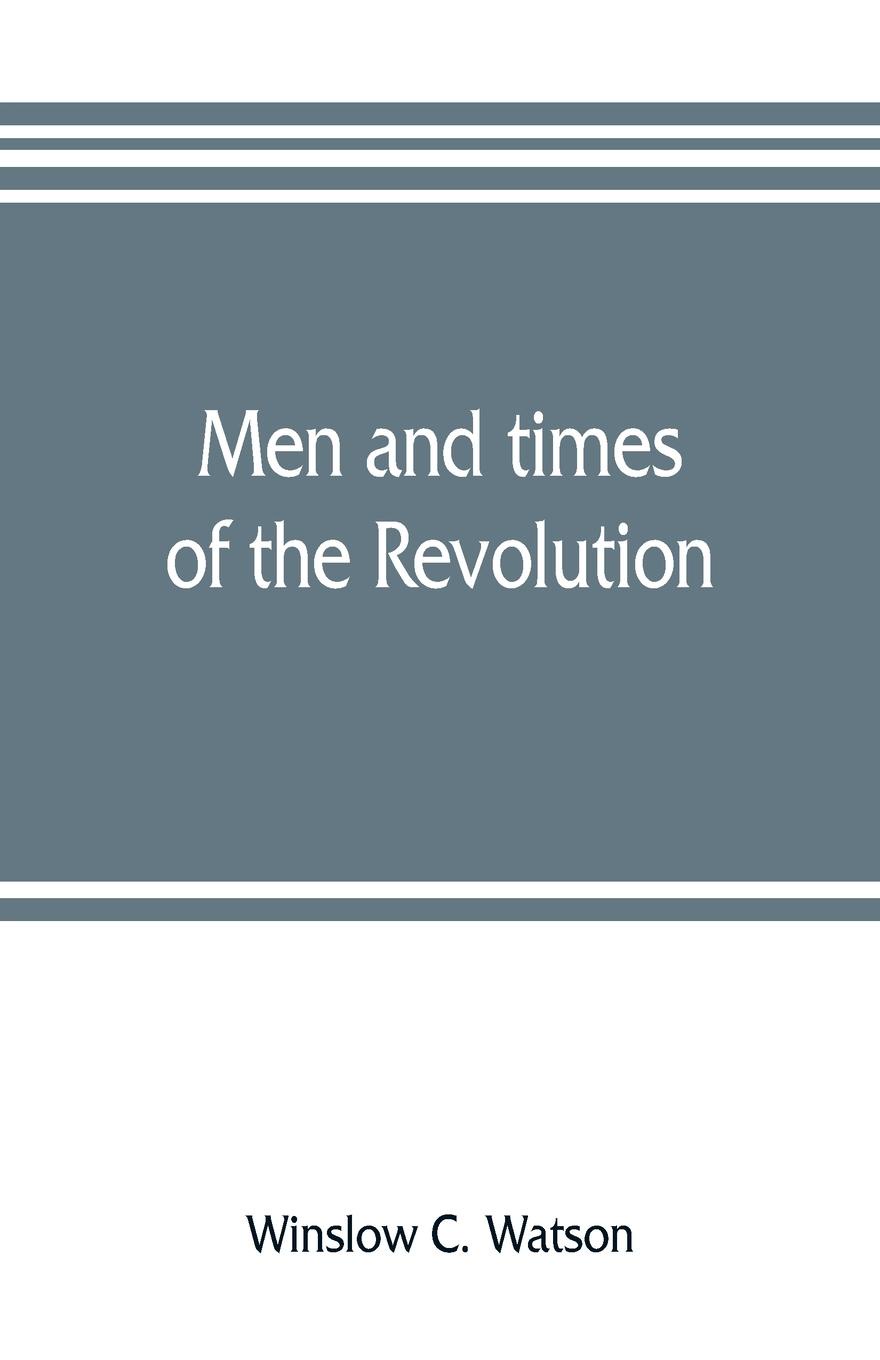 Men and times of the Revolution

Winslow C. Watson